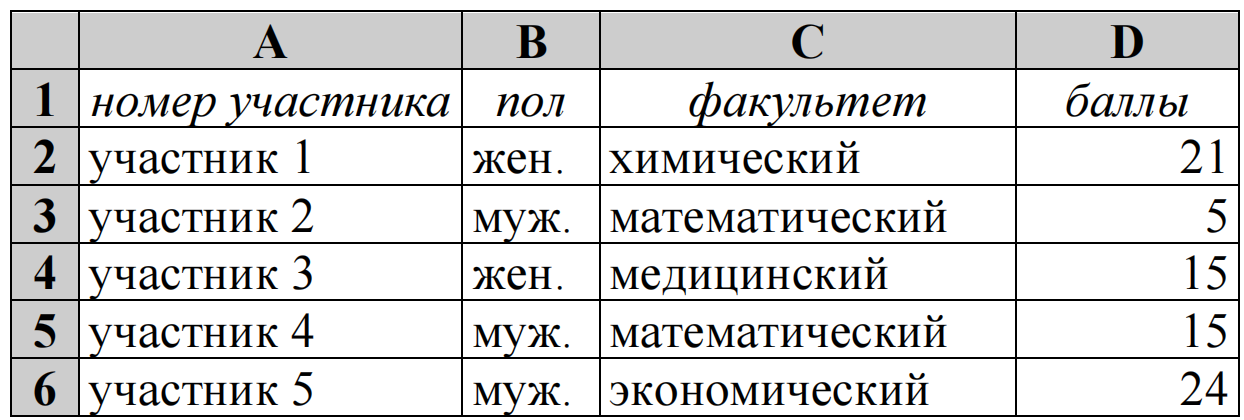 |  | A | B | C | D |
|---|---|---|---|---|
| 1 | номер участника | пол | факультет | баллы |
| 2 | участник 1 | жен. | химический | 21 |
| 3 | участник 2 | муж. | математический | 5 |
| 4 | участник 3 | жен. | медицинский | 15 |
| 5 | участник 4 | муж. | математический | 15 |
| 6 | участник 5 | муж. | экономический | 24 |